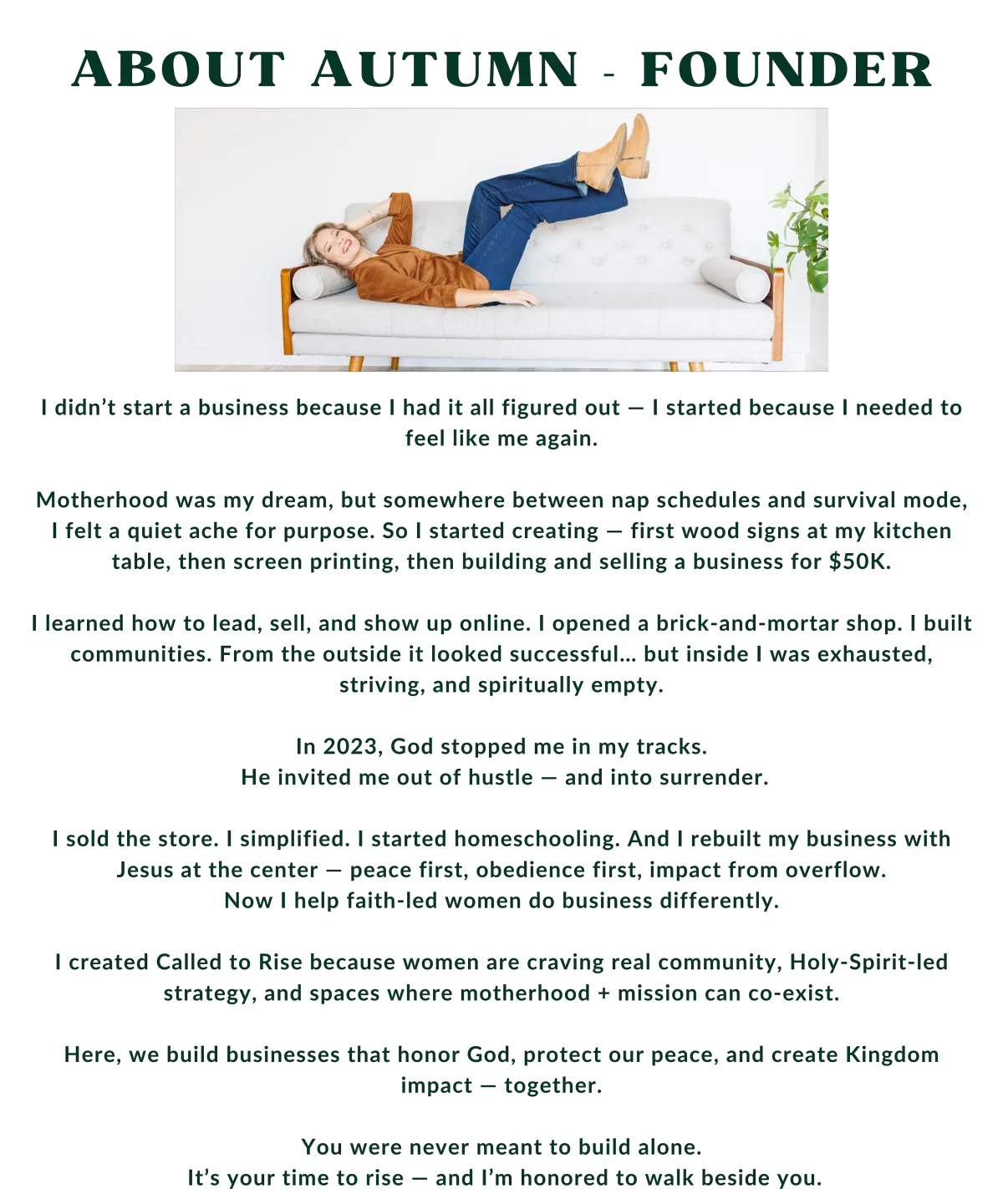 ABOUT AUTUMN - FOUNDER

I didn't start a business because I had it all figured out — I started because I needed to feel like me again.

Motherhood was my dream, but somewhere between nap schedules and survival mode, I felt a quiet ache for purpose. So I started creating — first wood signs at my kitchen table, then screen printing, then building and selling a business for $50K.

I learned how to lead, sell, and show up online. I opened a brick-and-mortar shop. I built communities. From the outside it looked successful... but inside I was exhausted, striving, and spiritually empty.

In 2023, God stopped me in my tracks.
He invited me out of hustle — and into surrender.

I sold the store. I simplified. I started homeschooling. And I rebuilt my business with Jesus at the center — peace first, obedience first, impact from overflow.
Now I help faith-led women do business differently.

I created Called to Rise because women are craving real community, Holy-Spirit-led strategy, and spaces where motherhood + mission can co-exist.

Here, we build businesses that honor God, protect our peace, and create Kingdom impact — together.

You were never meant to build alone.
It's your time to rise — and I'm honored to walk beside you.